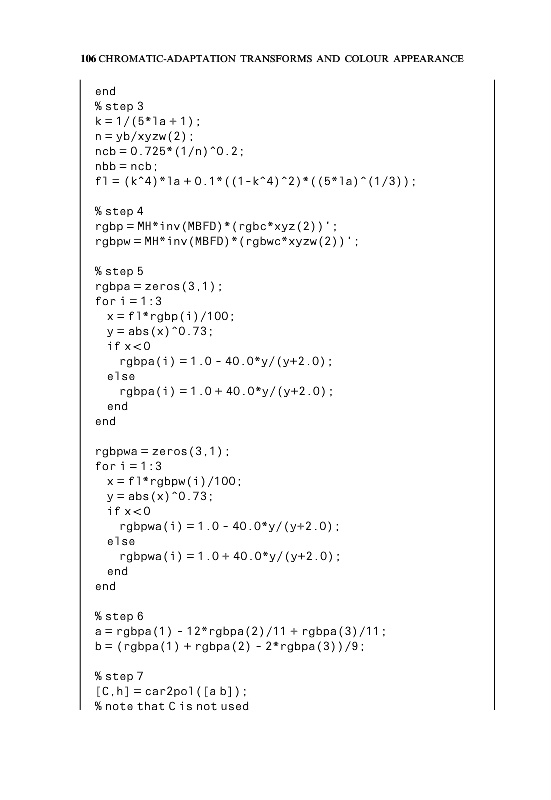 106 CHROMATIC-ADAPTATION TRANSFORMS AND COLOUR APPEARANCE

end
% step 3
k = 1/(5*la + 1);
n = yb/xyzw(2);
ncb = 0.725*(1/n)^0.2;
nbb = ncb;
fl = (k^4)*la + 0.1*((1-k^4)^2)*((5*la)^(1/3));

% step 4
rgbp = MH*inv(MBFD)*(rgbc*xyz(2))';
rgbpw = MH*inv(MBFD)*(rgbwc*xyzw(2))';

% step 5
rgbpa = zeros(3,1);
for i = 1:3
  x = fl*rgbp(i)/100;
  y = abs(x)^0.73;
  if x<0
    rgbpa(i) = 1.0 - 40.0*y/(y+2.0);
  else
    rgbpa(i) = 1.0 + 40.0*y/(y+2.0);
  end
end

rgbpwa = zeros(3,1);
for i = 1:3
  x = fl*rgbpw(i)/100;
  y = abs(x)^0.73;
  if x<0
    rgbpwa(i) = 1.0 - 40.0*y/(y+2.0);
  else
    rgbpwa(i) = 1.0 + 40.0*y/(y+2.0);
  end
end

% step 6
a = rgbpa(1) - 12*rgbpa(2)/11 + rgbpa(3)/11;
b = (rgbpa(1) + rgbpa(2) - 2*rgbpa(3))/9;

% step 7
[C,h] = car2pol([a b]);
% note that C is not used